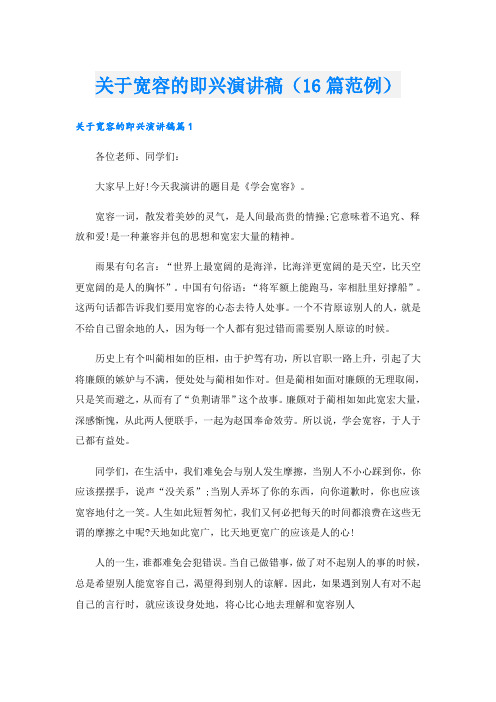 关于宽容的即兴演讲稿（16篇范例）

关于宽容的即兴演讲稿篇1

各位老师、同学们：

大家早上好!今天我演讲的题目是《学会宽容》。

宽容一词，散发着美妙的灵气，是人间最高贵的情操;它意味着不追究、释放和爱!是一种兼容并包的思想和宽宏大量的精神。

雨果有句名言：“世界上最宽阔的是海洋，比海洋更宽阔的是天空，比天空更宽阔的是人的胸怀”。中国有句俗语：“将军额上能跑马，宰相肚里好撑船”。这两句话都告诉我们要用宽容的心态去待人处事。一个不肯原谅别人的人，就是不给自己留余地的人，因为每一个人都有犯过错而需要别人原谅的时候。

历史上有个叫蔺相如的臣相，由于护驾有功，所以官职一路上升，引起了大将廉颇的嫉妒与不满，便处处与蔺相如作对。但是蔺相如面对廉颇的无理取闹，只是笑而避之，从而有了“负荆请罪”这个故事。廉颇对于蔺相如如此宽宏大量，深感惭愧，从此两人便联手，一起为赵国奉命效劳。所以说，学会宽容，于人于己都有益处。

同学们，在生活中，我们难免会与别人发生摩擦，当别人不小心踩到你，你应该摆摆手，说声“没关系”;当别人弄坏了你的东西，向你道歉时，你也应该宽容地付之一笑。人生如此短暂匆忙，我们又何必把每天的时间都浪费在这些无谓的摩擦之中呢?天地如此宽广，比天地更宽广的应该是人的心!

人的一生，谁都难免会犯错误。当自己做错事，做了对不起别人的事的时候，总是希望别人能宽容自己，渴望得到别人的谅解。因此，如果遇到别人有对不起自己的言行时，就应该设身处地，将心比心地去理解和宽容别人